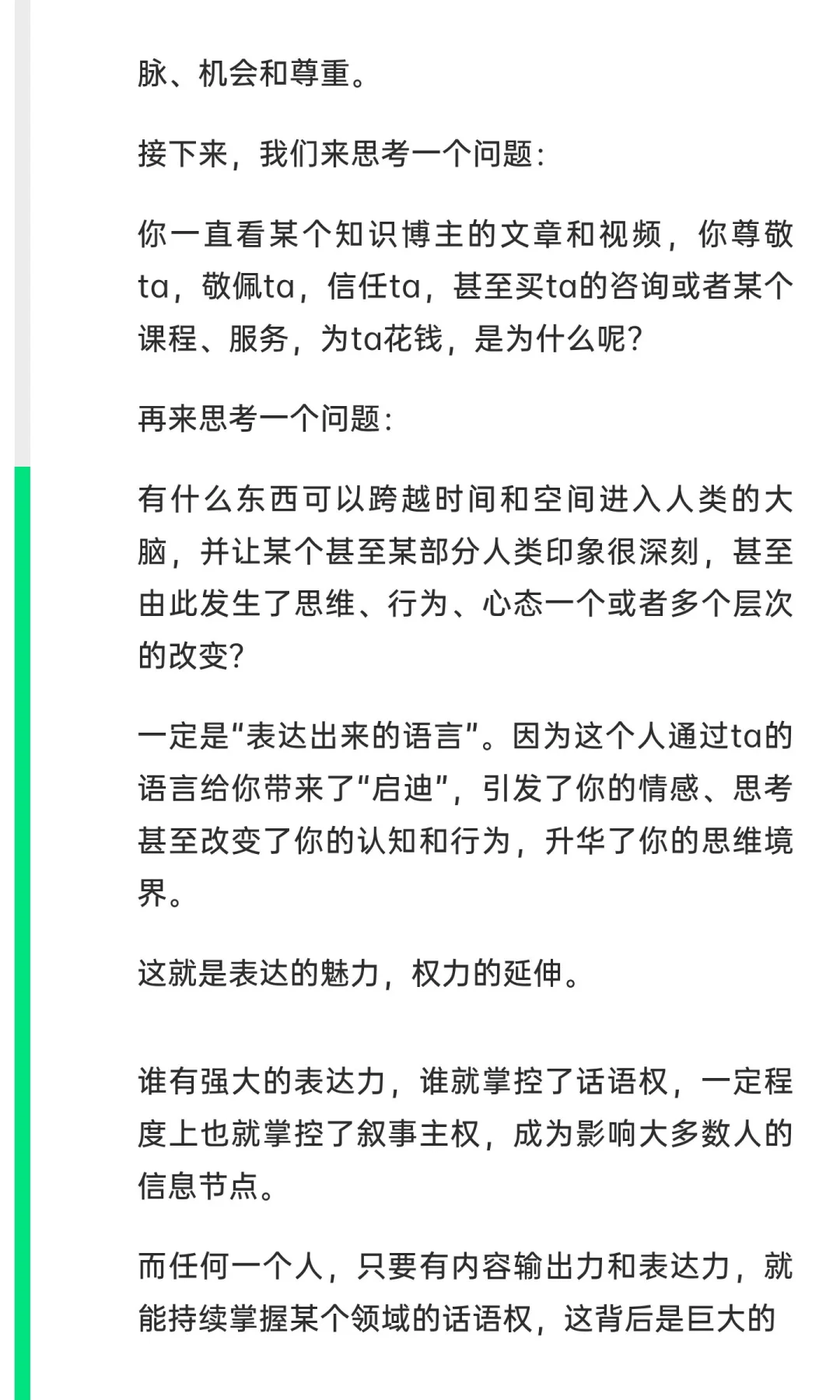 脉、机会和尊重。

接下来，我们来思考一个问题：

你一直看某个知识博主的文章和视频，你尊敬ta，敬佩ta，信任ta，甚至买ta的咨询或者某个课程、服务，为ta花钱，是为什么呢？

再来思考一个问题：

有什么东西可以跨越时间和空间进入人类的大脑，并让某个甚至某部分人类印象很深刻，甚至由此发生了思维、行为、心态一个或者多个层次的改变？

一定是“表达出来的语言”。因为这个人通过ta的语言给你带来了“启迪”，引发了你的情感、思考甚至改变了你的认知和行为，升华了你的思维境界。

这就是表达的魅力，权力的延伸。

谁有强大的表达力，谁就掌控了话语权，一定程度上也就掌控了叙事主权，成为影响大多数人的信息节点。

而任何一个人，只要有内容输出力和表达力，就能持续掌握某个领域的话语权，这背后是巨大的